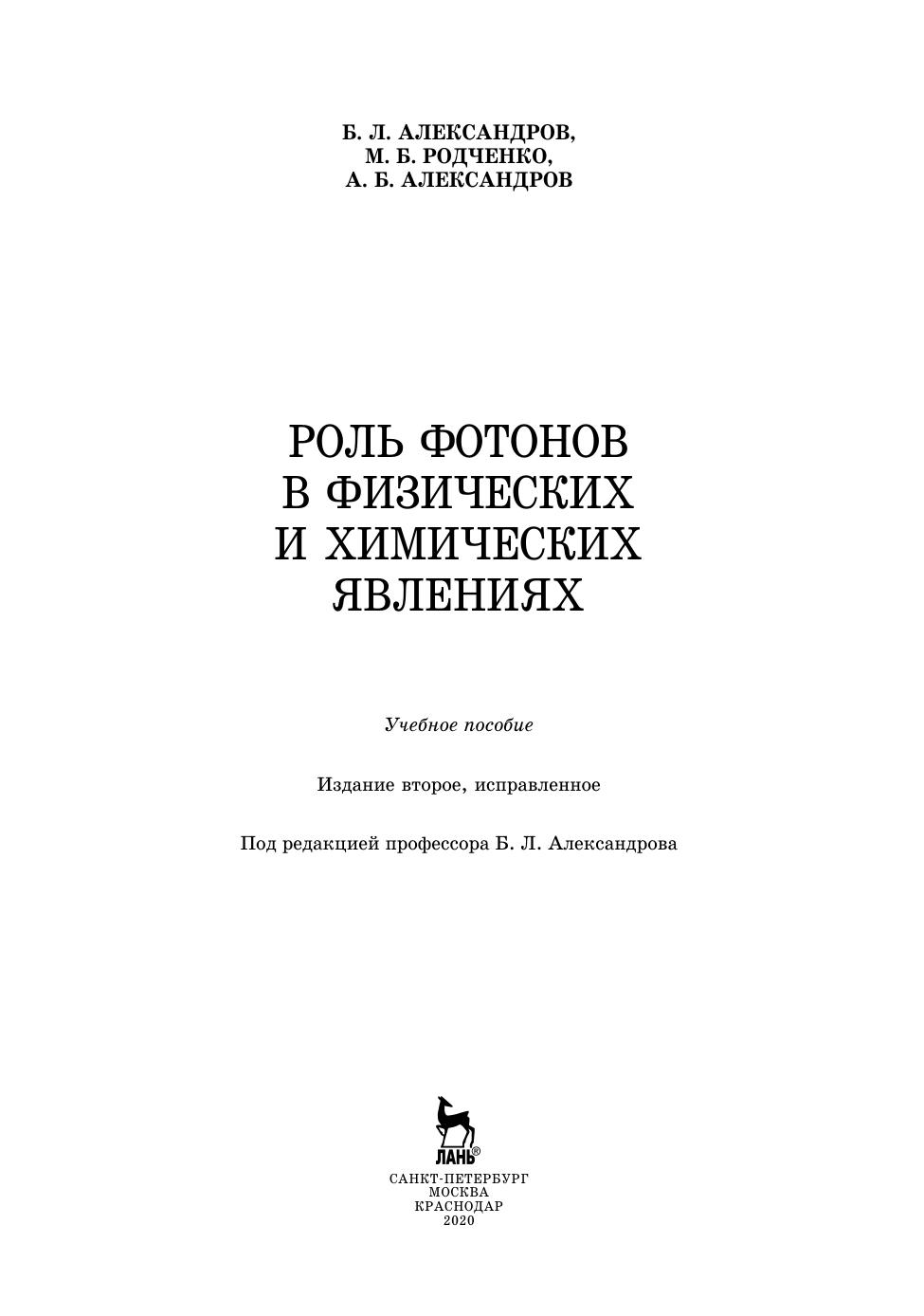 Б. Л. АЛЕКСАНДРОВ,
М. Б. РОДЧЕНКО,
А. Б. АЛЕКСАНДРОВ

РОЛЬ ФОТОНОВ
В ФИЗИЧЕСКИХ
И ХИМИЧЕСКИХ
ЯВЛЕНИЯХ

Учебное пособие

Издание второе, исправленное

Под редакцией профессора Б. Л. Александрова

ЛАНЬ®

САНКТ-ПЕТЕРБУРГ
МОСКВА
КРАСНОДАР
2020